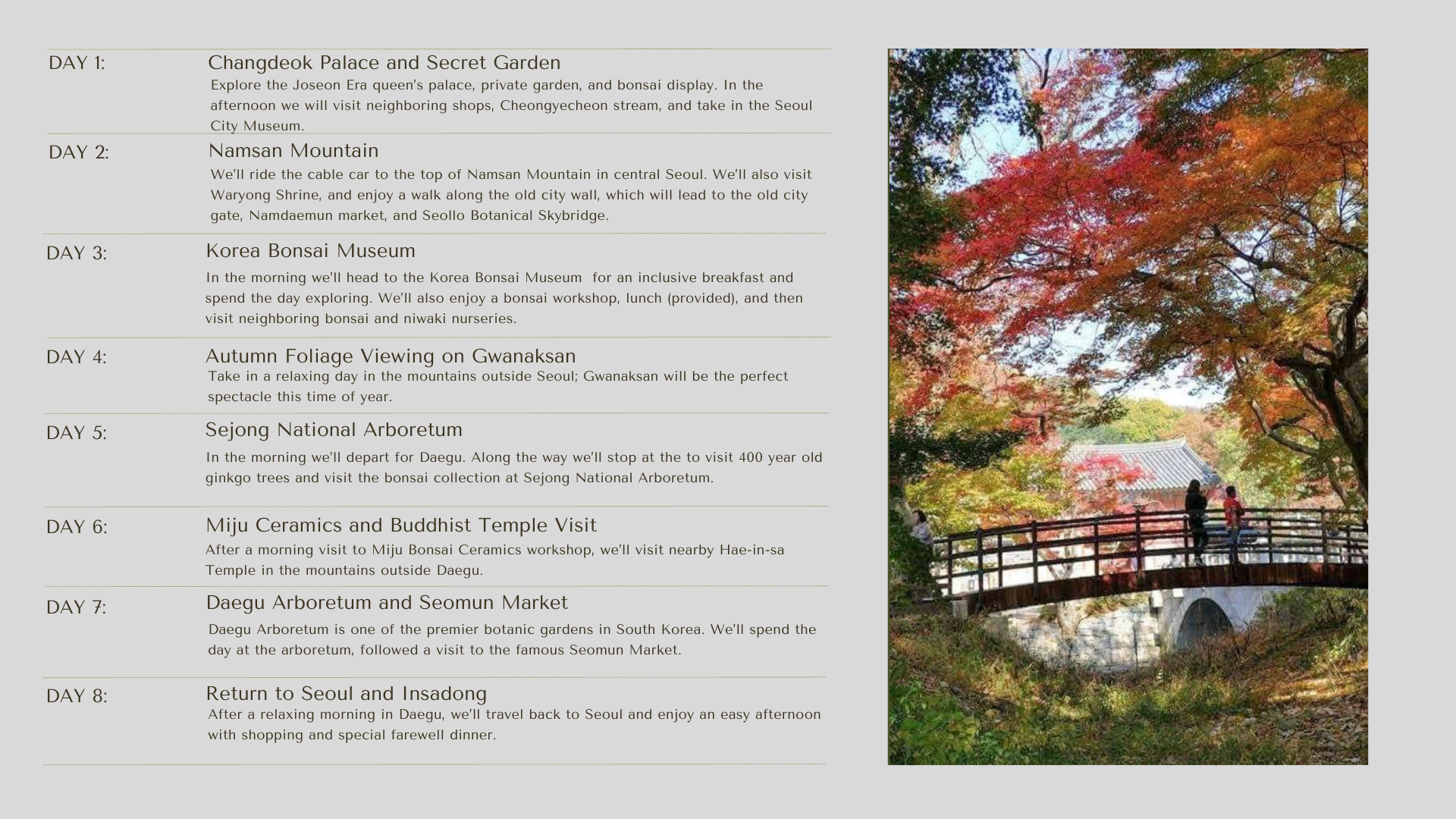 DAY 1:

Changdeok Palace and Secret Garden

Explore the Joseon Era queen's palace, private garden, and bonsai display. In the afternoon we will visit neighboring shops, Cheongyecheon stream, and take in the Seoul City Museum.

DAY 2:

Namsan Mountain

We'll ride the cable car to the top of Namsan Mountain in central Seoul. We'll also visit Waryong Shrine, and enjoy a walk along the old city wall, which will lead to the old city gate, Namdaemun market, and Seollo Botanical Skybridge.

DAY 3:

Korea Bonsai Museum

In the morning we'll head to the Korea Bonsai Museum for an inclusive breakfast and spend the day exploring. We'll also enjoy a bonsai workshop, lunch (provided), and then visit neighboring bonsai and niwaki nurseries.

DAY 4:

Autumn Foliage Viewing on Gwanaksan

Take in a relaxing day in the mountains outside Seoul; Gwanaksan will be the perfect spectacle this time of year.

DAY 5:

Sejong National Arboretum

In the morning we'll depart for Daegu. Along the way we'll stop at the to visit 400 year old ginkgo trees and visit the bonsai collection at Sejong National Arboretum.

DAY 6:

Miju Ceramics and Buddhist Temple Visit

After a morning visit to Miju Bonsai Ceramics workshop, we'll visit nearby Hae-in-sa Temple in the mountains outside Daegu.

DAY 7:

Daegu Arboretum and Seomun Market

Daegu Arboretum is one of the premier botanic gardens in South Korea. We'll spend the day at the arboretum, followed a visit to the famous Seomun Market.

DAY 8:

Return to Seoul and Insadong

After a relaxing morning in Daegu, we'll travel back to Seoul and enjoy an easy afternoon with shopping and special farewell dinner.